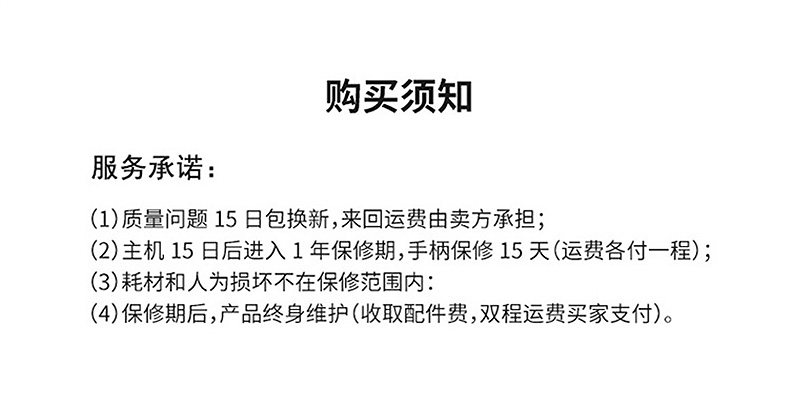 购买须知

服务承诺：

(1)质量问题15日包换新,来回运费由卖方承担；
(2)主机15日后进入1年保修期,手柄保修15天(运费各付一程)；
(3)耗材和人为损坏不在保修范围内：
(4)保修期后,产品终身维护(收取配件费,双程运费买家支付)。